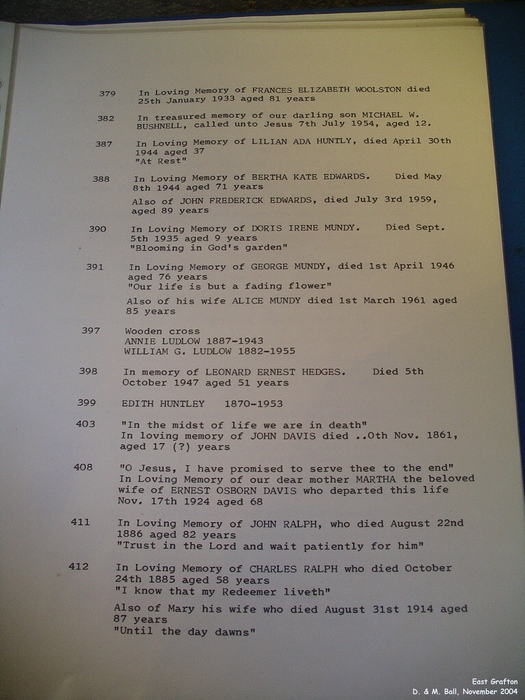 379 In Loving Memory of FRANCES ELIZABETH WOOLSTON died 25th January 1933 aged 81 years

382 In treasured memory of our darling son MICHAEL W. BUSHNELL, called unto Jesus 7th July 1954, aged 12.

387 In Loving Memory of LILIAN ADA HUNTLY, died April 30th 1944 aged 37
"At Rest"

388 In Loving Memory of BERTHA KATE EDWARDS. Died May 8th 1944 aged 71 years

Also of JOHN FREDERICK EDWARDS, died July 3rd 1959, aged 89 years

390 In Loving Memory of DORIS IRENE MUNDY. Died Sept. 5th 1935 aged 9 years
"Blooming in God's garden"

391 In Loving Memory of GEORGE MUNDY, died 1st April 1946 aged 76 years
"Our life is but a fading flower"

Also of his wife ALICE MUNDY died 1st March 1961 aged 85 years

397 Wooden cross
ANNIE LUDLOW 1887-1943
WILLIAM G. LUDLOW 1882-1955

398 In memory of LEONARD ERNEST HEDGES. Died 5th October 1947 aged 51 years

399 EDITH HUNTLEY 1870-1953

403 "In the midst of life we are in death"
In loving memory of JOHN DAVIS died ..0th Nov. 1861, aged 17 (?) years

408 "O Jesus, I have promised to serve thee to the end"
In Loving Memory of our dear mother MARTHA the beloved wife of ERNEST OSBORN DAVIS who departed this life Nov. 17th 1924 aged 68

411 In Loving Memory of JOHN RALPH, who died August 22nd 1886 aged 82 years
"Trust in the Lord and wait patiently for him"

412 In Loving Memory of CHARLES RALPH who died October 24th 1885 aged 58 years
"I know that my Redeemer liveth"

Also of Mary his wife who died August 31st 1914 aged 87 years
"Until the day dawns"

East Grafton
D. & M. Ball, November 2004